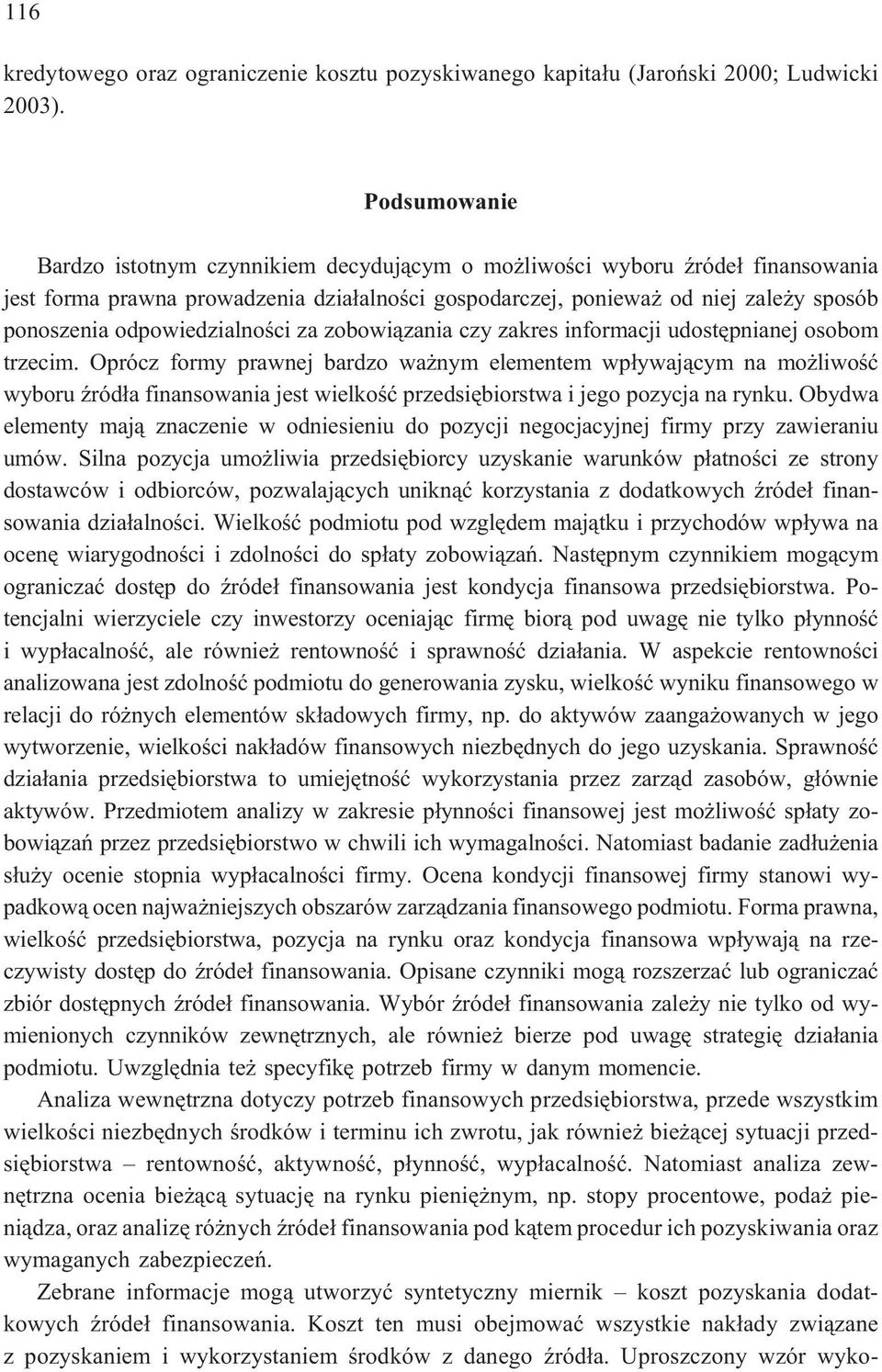 116

kredytowego oraz ograniczenie kosztu pozyskiwanego kapitału (Jaroński 2000; Ludwicki 2003).

Podsumowanie

Bardzo istotnym czynnikiem decydującym o możliwości wyboru źródeł finansowania jest forma prawna prowadzenia działalności gospodarczej, ponieważ od niej zależy sposób ponoszenia odpowiedzialności za zobowiązania czy zakres informacji udostępnianej osobom trzecim. Oprócz formy prawnej bardzo ważnym elementem wpływającym na możliwość wyboru źródła finansowania jest wielkość przedsiębiorstwa i jego pozycja na rynku. Obydwa elementy mają znaczenie w odniesieniu do pozycji negocjacyjnej firmy przy zawieraniu umów. Silna pozycja umożliwia przedsiębiorcy uzyskanie warunków płatności ze strony dostawców i odbiorców, pozwalających uniknąć korzystania z dodatkowych źródeł finansowania działalności. Wielkość podmiotu pod względem majątku i przychodów wpływa na ocenę wiarygodności i zdolności do spłaty zobowiązań. Następnym czynnikiem mogącym ograniczać dostęp do źródeł finansowania jest kondycja finansowa przedsiębiorstwa. Potencjalni wierzyciele czy inwestorzy oceniając firmę biorą pod uwagę nie tylko płynność i wypłacalność, ale również rentowność i sprawność działania. W aspekcie rentowności analizowana jest zdolność podmiotu do generowania zysku, wielkość wyniku finansowego w relacji do różnych elementów składowych firmy, np. do aktywów zaangażowanych w jego wytworzenie, wielkości nakładów finansowych niezbędnych do jego uzyskania. Sprawność działania przedsiębiorstwa to umiejętność wykorzystania przez zarząd zasobów, głównie aktywów. Przedmiotem analizy w zakresie płynności finansowej jest możliwość spłaty zobowiązań przez przedsiębiorstwo w chwili ich wymagalności. Natomiast badanie zadłużenia służy ocenie stopnia wypłacalności firmy. Ocena kondycji finansowej firmy stanowi wypadkową ocen najważniejszych obszarów zarządzania finansowego podmiotu. Forma prawna, wielkość przedsiębiorstwa, pozycja na rynku oraz kondycja finansowa wpływają na rzeczywisty dostęp do źródeł finansowania. Opisane czynniki mogą rozszerzać lub ograniczać zbiór dostępnych źródeł finansowania. Wybór źródeł finansowania zależy nie tylko od wymienionych czynników zewnętrznych, ale również bierze pod uwagę strategię działania podmiotu. Uwzględnia też specyfikę potrzeb firmy w danym momencie.

Analiza wewnętrzna dotyczy potrzeb finansowych przedsiębiorstwa, przede wszystkim wielkości niezbędnych środków i terminu ich zwrotu, jak również bieżącej sytuacji przedsiębiorstwa – rentowność, aktywność, płynność, wypłacalność. Natomiast analiza zewnętrzna ocenia bieżącą sytuację na rynku pieniężnym, np. stopy procentowe, podaż pieniądza, oraz analizę różnych źródeł finansowania pod kątem procedur ich pozyskiwania oraz wymaganych zabezpieczeń.

Zebrane informacje mogą utworzyć syntetyczny miernik – koszt pozyskania dodatkowych źródeł finansowania. Koszt ten musi obejmować wszystkie nakłady związane z pozyskaniem i wykorzystaniem środków z danego źródła. Uproszczony wzór wyko-